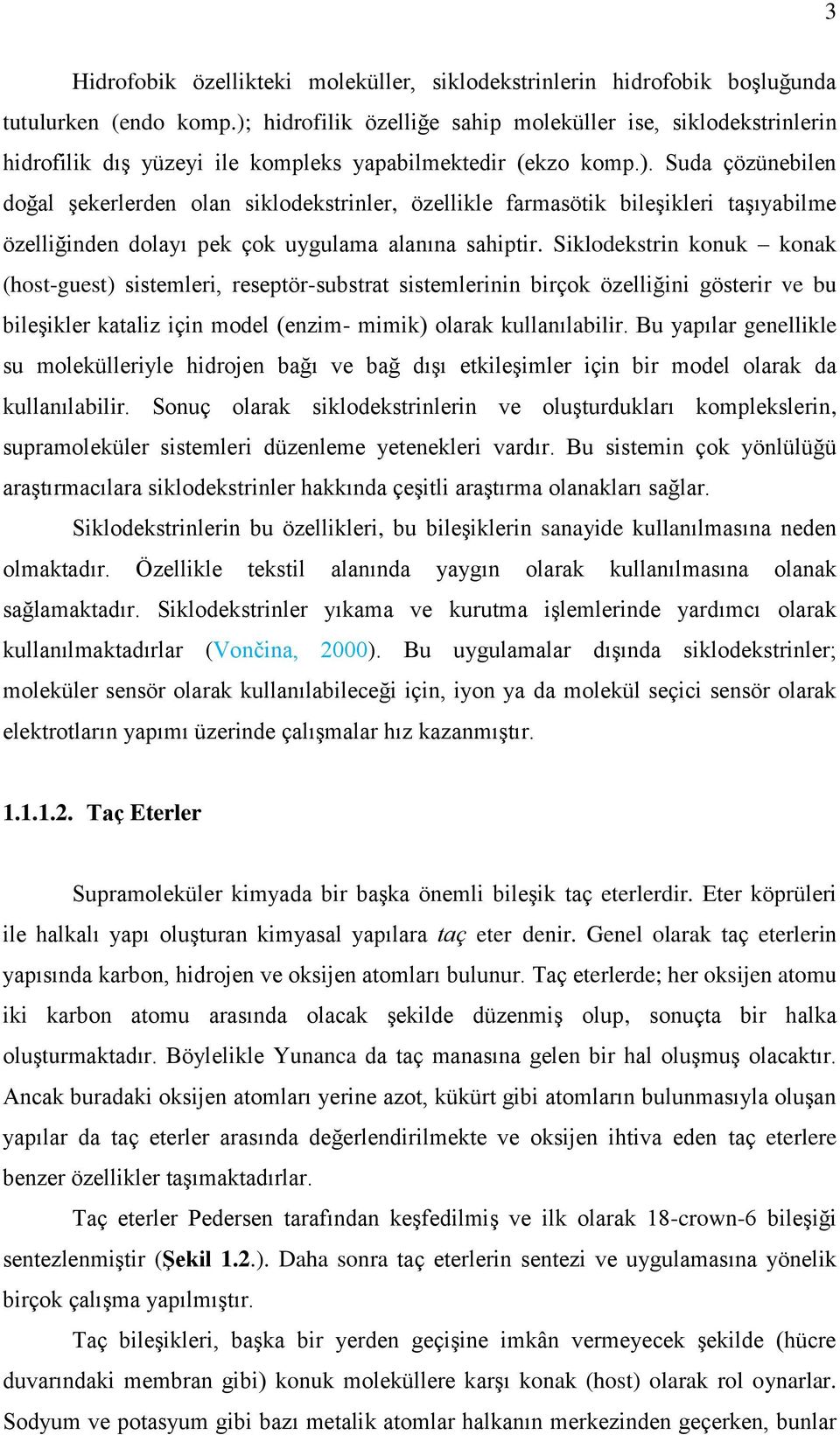 3

Hidrofobik özellikteki moleküller, siklodekstrinlerin hidrofobik boşluğunda tutulurken (endo komp.); hidrofilik özelliğe sahip moleküller ise, siklodekstrinlerin hidrofilik dış yüzeyi ile kompleks yapabilmektedir (ekzo komp.). Suda çözünebilen doğal şekerlerden olan siklodekstrinler, özellikle farmasötik bileşikleri taşıyabilme özelliğinden dolayı pek çok uygulama alanına sahiptir. Siklodekstrin konuk – konak (host-guest) sistemleri, reseptör-substrat sistemlerinin birçok özelliğini gösterir ve bu bileşikler kataliz için model (enzim- mimik) olarak kullanılabilir. Bu yapılar genellikle su molekülleriyle hidrojen bağı ve bağ dışı etkileşimler için bir model olarak da kullanılabilir. Sonuç olarak siklodekstrinlerin ve oluşturdukları komplekslerin, supramoleküler sistemleri düzenleme yetenekleri vardır. Bu sistemin çok yönlülüğü araştırmacılara siklodekstrinler hakkında çeşitli araştırma olanakları sağlar.

Siklodekstrinlerin bu özellikleri, bu bileşiklerin sanayide kullanılmasına neden olmaktadır. Özellikle tekstil alanında yaygın olarak kullanılmasına olanak sağlamaktadır. Siklodekstrinler yıkama ve kurutma işlemlerinde yardımcı olarak kullanılmaktadırlar (Vončina, 2000). Bu uygulamalar dışında siklodekstrinler; moleküler sensör olarak kullanılabileceği için, iyon ya da molekül seçici sensör olarak elektrotların yapımı üzerinde çalışmalar hız kazanmıştır.

1.1.1.2. Taç Eterler

Supramoleküler kimyada bir başka önemli bileşik taç eterlerdir. Eter köprüleri ile halkalı yapı oluşturan kimyasal yapılara taç eter denir. Genel olarak taç eterlerin yapısında karbon, hidrojen ve oksijen atomları bulunur. Taç eterlerde; her oksijen atomu iki karbon atomu arasında olacak şekilde düzenmiş olup, sonuçta bir halka oluşturmaktadır. Böylelikle Yunanca da taç manasına gelen bir hal oluşmuş olacaktır. Ancak buradaki oksijen atomları yerine azot, kükürt gibi atomların bulunmasıyla oluşan yapılar da taç eterler arasında değerlendirilmekte ve oksijen ihtiva eden taç eterlere benzer özellikler taşımaktadırlar.

Taç eterler Pedersen tarafından keşfedilmiş ve ilk olarak 18-crown-6 bileşiği sentezlenmiştir (Şekil 1.2.). Daha sonra taç eterlerin sentezi ve uygulamasına yönelik birçok çalışma yapılmıştır.

Taç bileşikleri, başka bir yerden geçişine imkân vermeyecek şekilde (hücre duvarındaki membran gibi) konuk moleküllere karşı konak (host) olarak rol oynarlar. Sodyum ve potasyum gibi bazı metalik atomlar halkanın merkezinden geçerken, bunlar